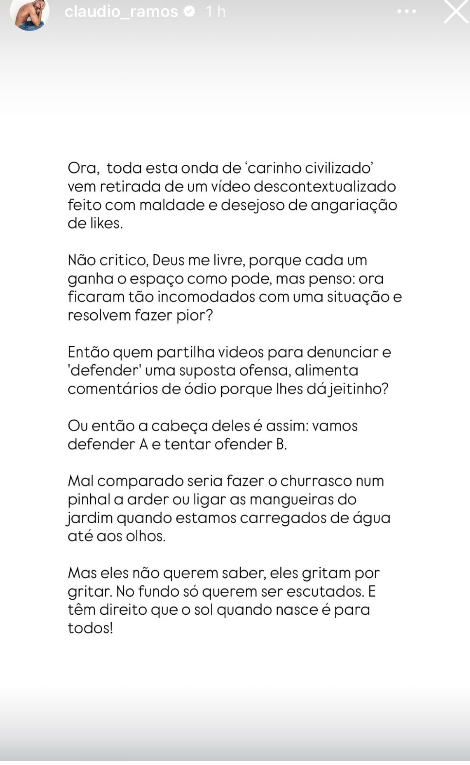 claudio_ramos 1 h

Ora, toda esta onda de 'carinho civilizado' vem retirada de um vídeo descontextualizado feito com maldade e desejoso de angariação de likes.

Não critico, Deus me livre, porque cada um ganha o espaço como pode, mas penso: ora ficaram tão incomodados com uma situação e resolvem fazer pior?

Então quem partilha videos para denunciar e 'defender' uma suposta ofensa, alimenta comentários de ódio porque lhes dá jeitinho?

Ou então a cabeça deles é assim: vamos defender A e tentar ofender B.

Mal comparado seria fazer o churrasco num pinhal a arder ou ligar as mangueiras do jardim quando estamos carregados de água até aos olhos.

Mas eles não querem saber, eles gritam por gritar. No fundo só querem ser escutados. E têm direito que o sol quando nasce é para todos!